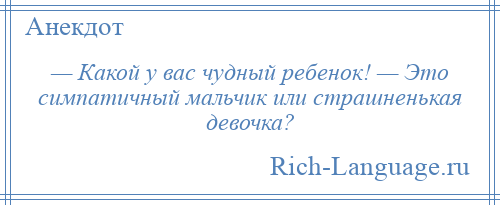 Анекдот

— Какой у вас чудный ребенок! — Это симпатичный мальчик или страшненькая девочка?

Rich-Language.ru